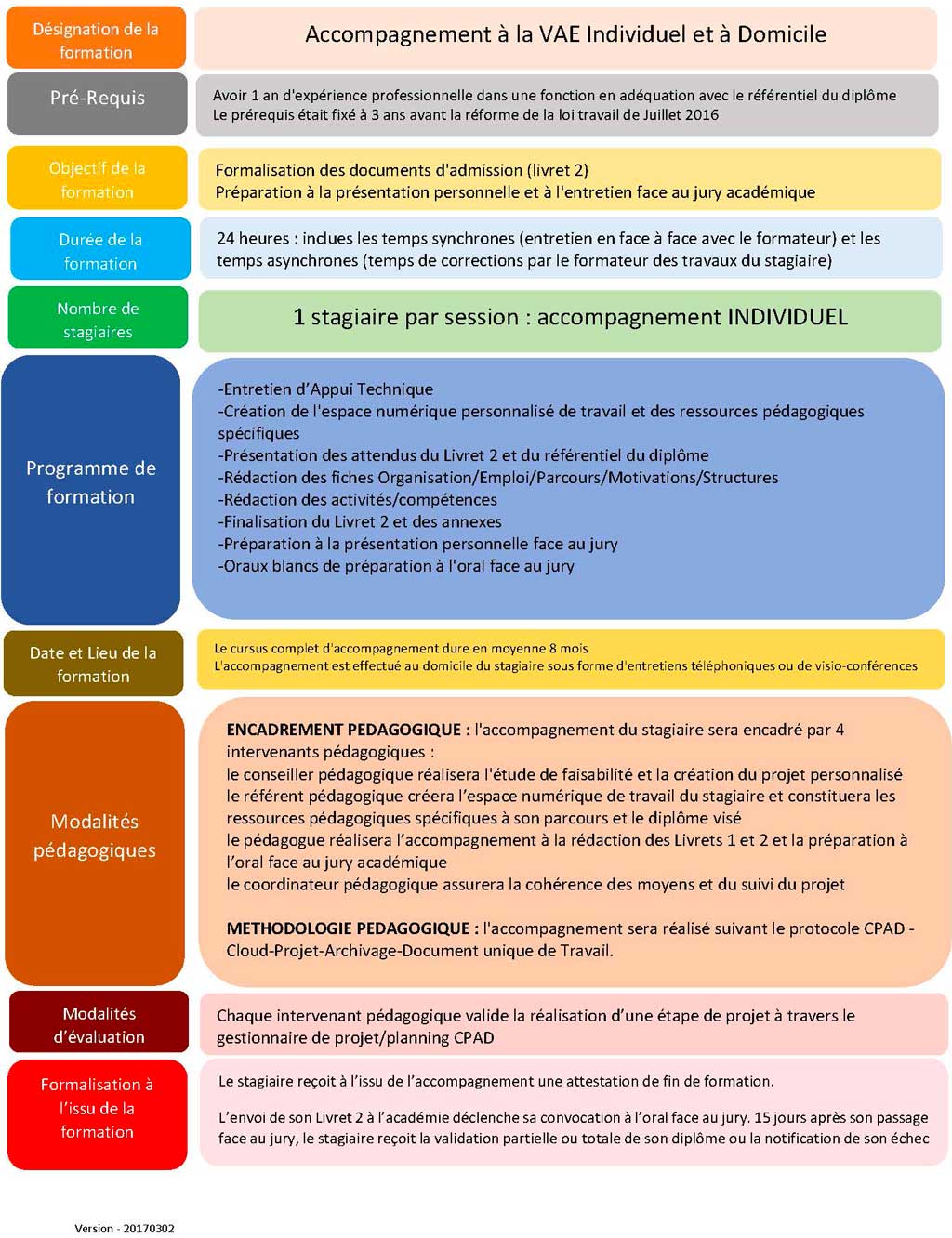 Désignation de la formation

Accompagnement à la VAE Individuel et à Domicile

Pré-Requis

Avoir 1 an d'expérience professionnelle dans une fonction en adéquation avec le référentiel du diplôme
Le prérequis était fixé à 3 ans avant la réforme de la loi travail de Juillet 2016

Objectif de la formation

Formalisation des documents d'admission (livret 2)
Préparation à la présentation personnelle et à l'entretien face au jury académique

Durée de la formation

24 heures : inclues les temps synchrones (entretien en face à face avec le formateur) et les temps asynchrones (temps de corrections par le formateur des travaux du stagiaire)

Nombre de stagiaires

1 stagiaire par session : accompagnement INDIVIDUEL

Programme de formation

-Entretien d'Appui Technique
-Création de l'espace numérique personnalisé de travail et des ressources pédagogiques spécifiques
-Présentation des attendus du Livret 2 et du référentiel du diplôme
-Rédaction des fiches Organisation/Emploi/Parcours/Motivations/Structures
-Rédaction des activités/compétences
-Finalisation du Livret 2 et des annexes
-Préparation à la présentation personnelle face au jury
-Oraux blancs de préparation à l'oral face au jury

Date et Lieu de la formation

Le cursus complet d'accompagnement dure en moyenne 8 mois
L'accompagnement est effectué au domicile du stagiaire sous forme d'entretiens téléphoniques ou de visio-conférences

Modalités pédagogiques

ENCADREMENT PEDAGOGIQUE : l'accompagnement du stagiaire sera encadré par 4 intervenants pédagogiques :
le conseiller pédagogique réalisera l'étude de faisabilité et la création du projet personnalisé
le référent pédagogique créera l'espace numérique de travail du stagiaire et constituera les ressources pédagogiques spécifiques à son parcours et le diplôme visé
le pédagogue réalisera l'accompagnement à la rédaction des Livrets 1 et 2 et la préparation à l'oral face au jury académique
le coordinateur pédagogique assurera la cohérence des moyens et du suivi du projet

METHODOLOGIE PEDAGOGIQUE : l'accompagnement sera réalisé suivant le protocole CPAD - Cloud-Projet-Archivage-Document unique de Travail.

Modalités d'évaluation

Chaque intervenant pédagogique valide la réalisation d'une étape de projet à travers le gestionnaire de projet/planning CPAD

Formalisation à l'issu de la formation

Le stagiaire reçoit à l'issu de l'accompagnement une attestation de fin de formation.

L'envoi de son Livret 2 à l'académie déclenche sa convocation à l'oral face au jury. 15 jours après son passage face au jury, le stagiaire reçoit la validation partielle ou totale de son diplôme ou la notification de son échec

Version - 20170302